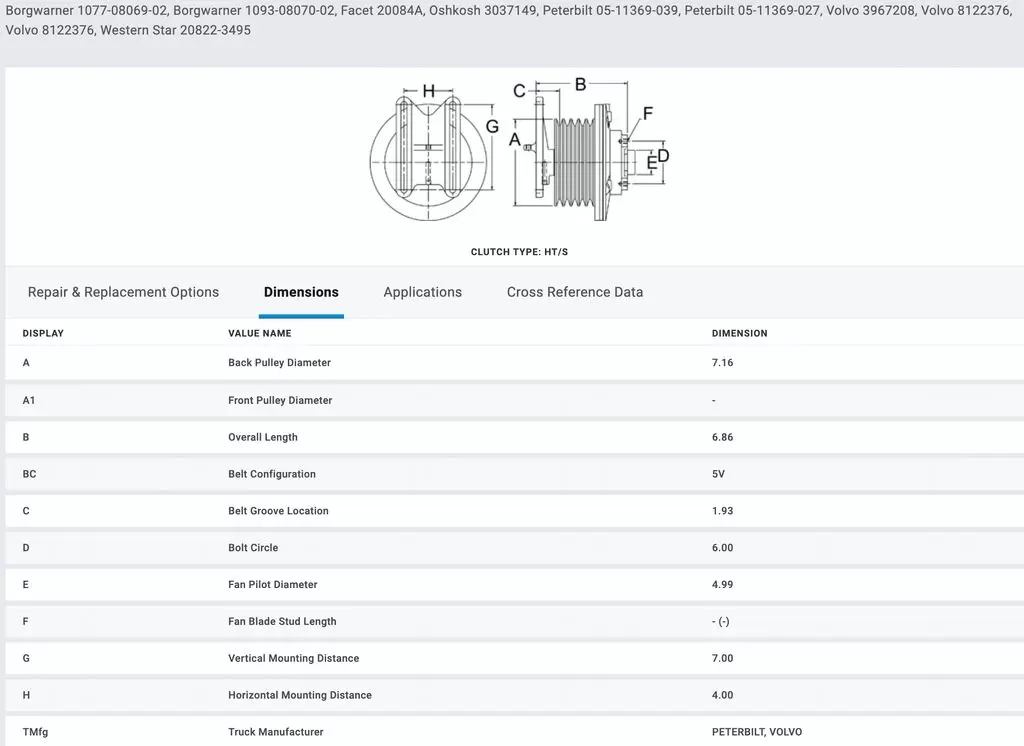 Borgwarner 1077-08069-02, Borgwarner 1093-08070-02, Facet 20084A, Oshkosh 3037149, Peterbilt 05-11369-039, Peterbilt 05-11369-027, Volvo 3967208, Volvo 8122376, Volvo 8122376, Western Star 20822-3495

H
G
C
B
A
F
E
D

CLUTCH TYPE: HT/S

Repair & Replacement Options Dimensions Applications Cross Reference Data

| DISPLAY | VALUE NAME | DIMENSION |
|---|---|---|
| A | Back Pulley Diameter | 7.16 |
| A1 | Front Pulley Diameter | - |
| B | Overall Length | 6.86 |
| BC | Belt Configuration | 5V |
| C | Belt Groove Location | 1.93 |
| D | Bolt Circle | 6.00 |
| E | Fan Pilot Diameter | 4.99 |
| F | Fan Blade Stud Length | - (-) |
| G | Vertical Mounting Distance | 7.00 |
| H | Horizontal Mounting Distance | 4.00 |
| TMfg | Truck Manufacturer | PETERBILT, VOLVO |